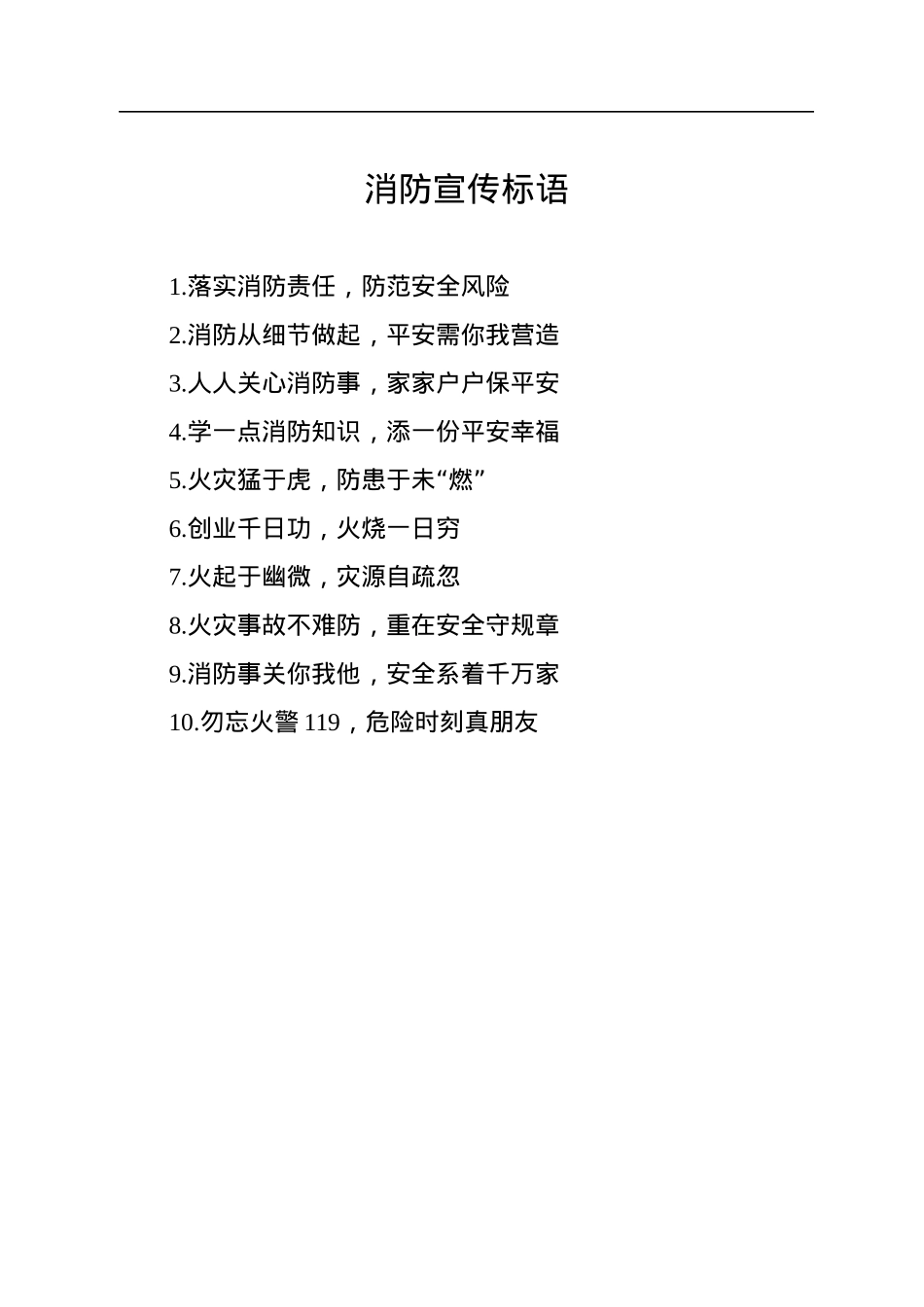 消防宣传标语

1.落实消防责任，防范安全风险

2.消防从细节做起，平安需你我营造

3.人人关心消防事，家家户户保平安

4.学一点消防知识，添一份平安幸福

5.火灾猛于虎，防患于未“燃”

6.创业千日功，火烧一日穷

7.火起于幽微，灾源自疏忽

8.火灾事故不难防，重在安全守规章

9.消防事关你我他，安全系着千万家

10.勿忘火警 119，危险时刻真朋友